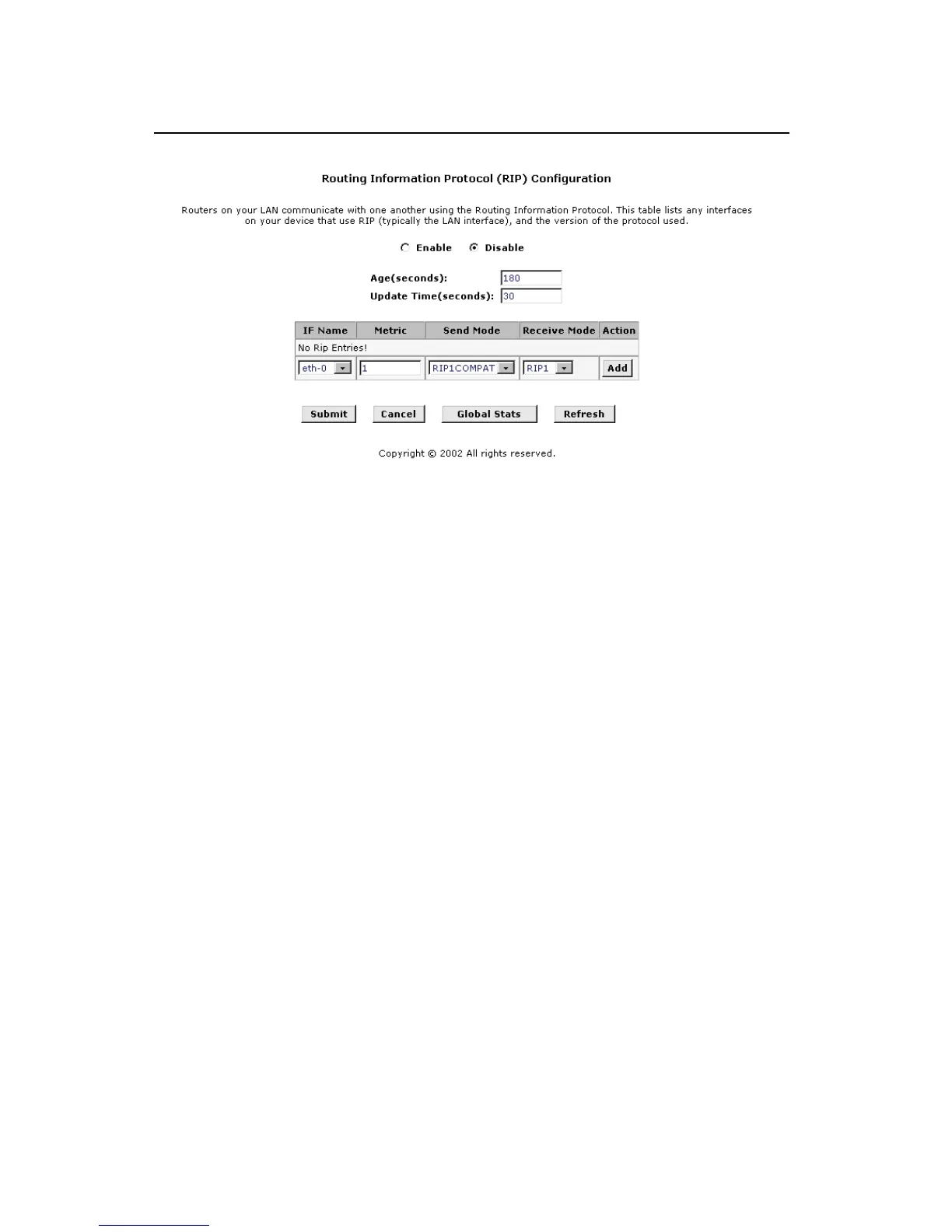 Routing Information Protocol (RIP) Configuration

Routers on your LAN communicate with one another using the Routing Information Protocol. This table lists any interfaces on your device that use RIP (typically the LAN interface), and the version of the protocol used.

Enable Disable

Age(seconds): 180
Update Time(seconds): 30

| IF Name | Metric | Send Mode | Receive Mode | Action |
|---|---|---|---|---|
| No Rip Entries! | | | | |
| eth-0 | 1 | RIP1COMPAT | RIP1 | Add |

Submit Cancel Global Stats Refresh

Copyright © 2002 All rights reserved.